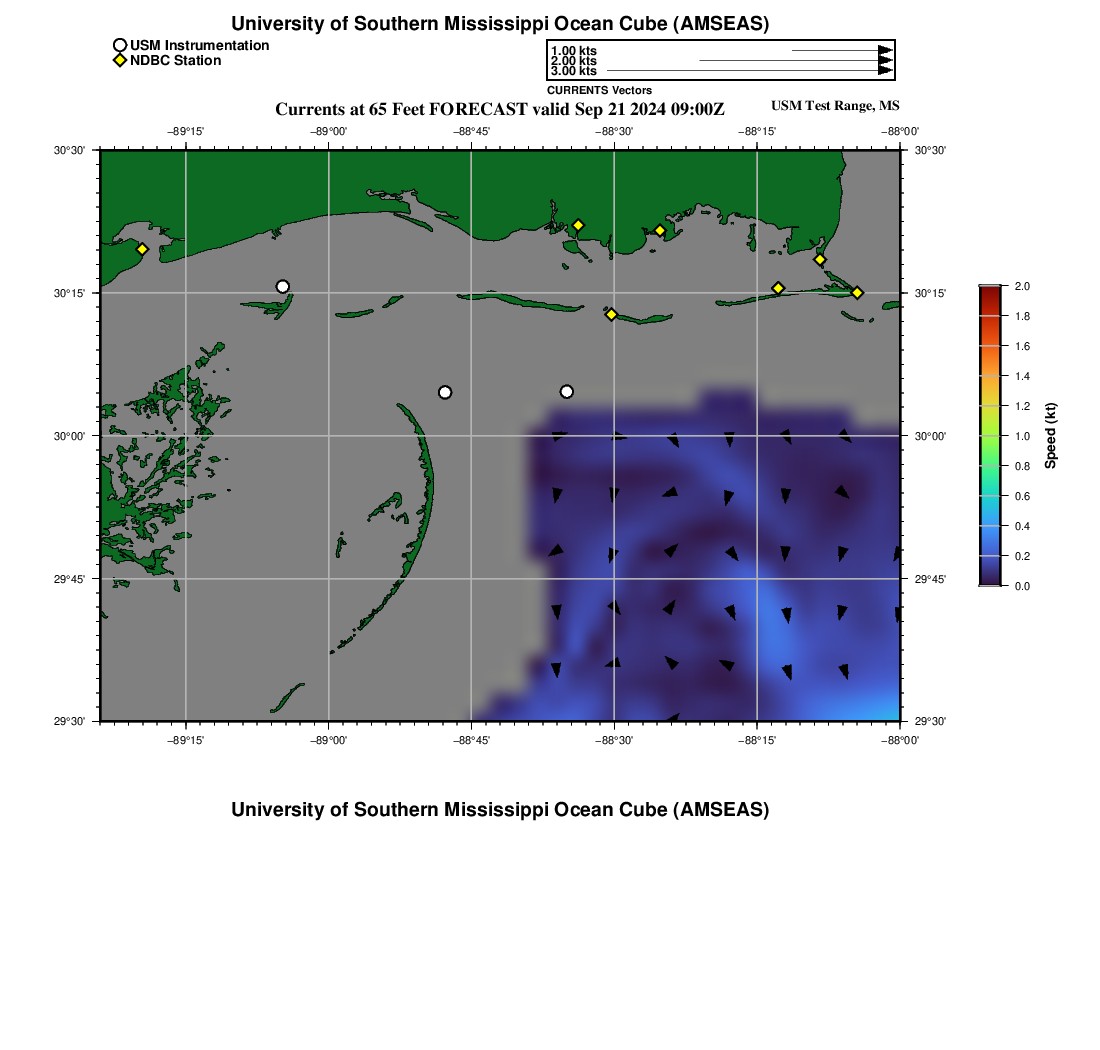 University of Southern Mississippi Ocean Cube (AMSEAS)

USM Instrumentation
NDBC Station

1.00 kts
2.00 kts
3.00 kts
CURRENTS Vectors

Currents at 65 Feet FORECAST valid Sep 21 2024 09:00Z

USM Test Range, MS

−89°15' −89°00' −88°45' −88°30' −88°15' −88°00'

30°30'
30°15'
30°00'
29°45'
29°30'

30°30'
30°15'
30°00'
29°45'
29°30'

−89°15' −89°00' −88°45' −88°30' −88°15' −88°00'

2.0
1.8
1.6
1.4
1.2
1.0
0.8
0.6
0.4
0.2
0.0
Speed (kt)

University of Southern Mississippi Ocean Cube (AMSEAS)